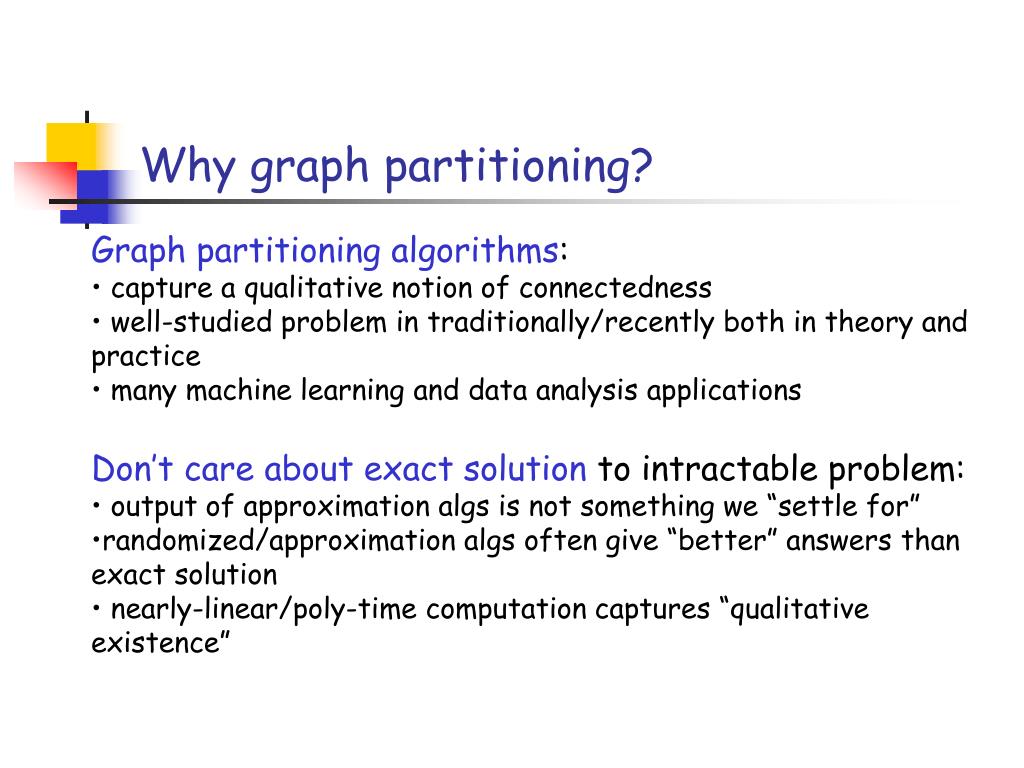 Why graph partitioning?

Graph partitioning algorithms:
• capture a qualitative notion of connectedness
• well-studied problem in traditionally/recently both in theory and practice
• many machine learning and data analysis applications

Don’t care about exact solution to intractable problem:
• output of approximation algs is not something we “settle for”
•randomized/approximation algs often give “better” answers than exact solution
• nearly-linear/poly-time computation captures “qualitative existence”